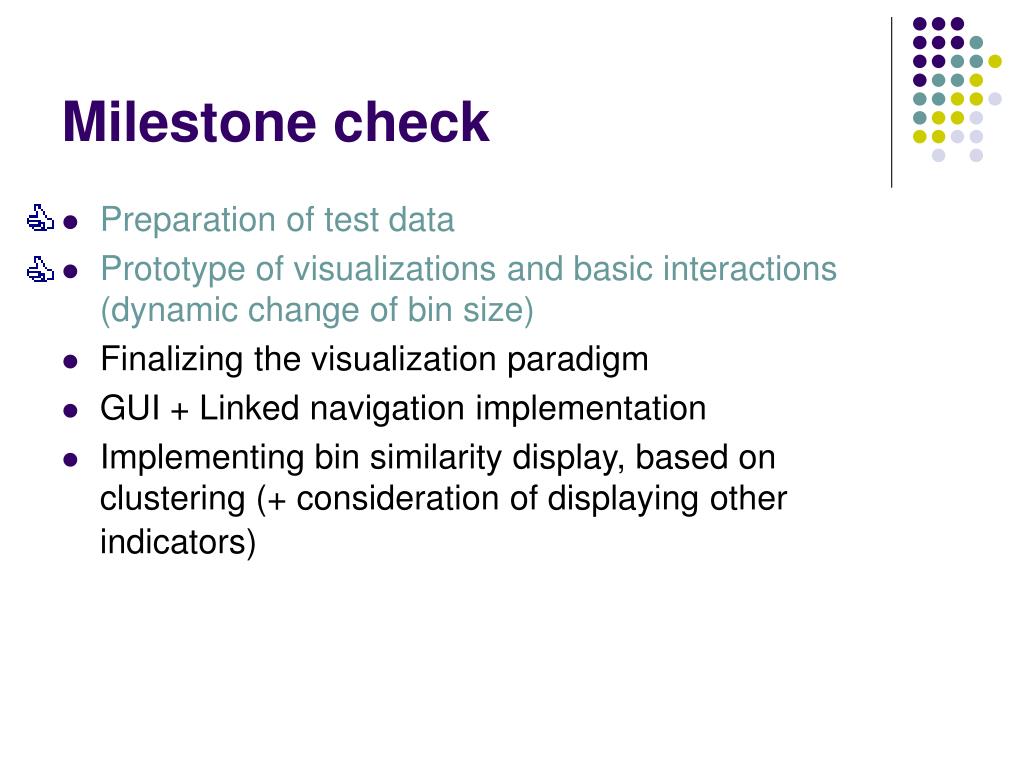 Milestone check

- Preparation of test data
- Prototype of visualizations and basic interactions (dynamic change of bin size)
- Finalizing the visualization paradigm
- GUI + Linked navigation implementation
- Implementing bin similarity display, based on clustering (+ consideration of displaying other indicators)